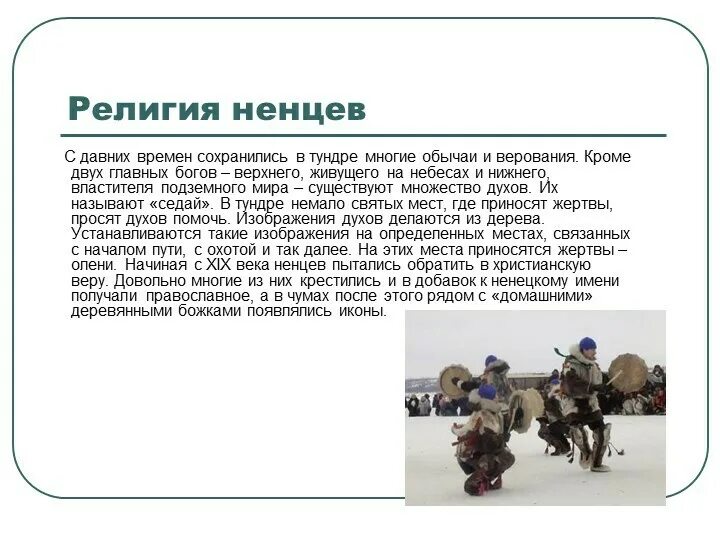 Религия ненцев

С давних времен сохранились в тундре многие обычаи и верования. Кроме двух главных богов – верхнего, живущего на небесах и нижнего, властителя подземного мира – существуют множество духов. Их называют «седай». В тундре немало святых мест, где приносят жертвы, просят духов помочь. Изображения духов делаются из дерева. Устанавливаются такие изображения на определенных местах, связанных с началом пути, с охотой и так далее. На этих места приносятся жертвы – олени. Начиная с XIX века ненцев пытались обратить в христианскую веру. Довольно многие из них крестились и в добавок к ненецкому имени получали православное, а в чумах после этого рядом с «домашними» деревянными божками появлялись иконы.